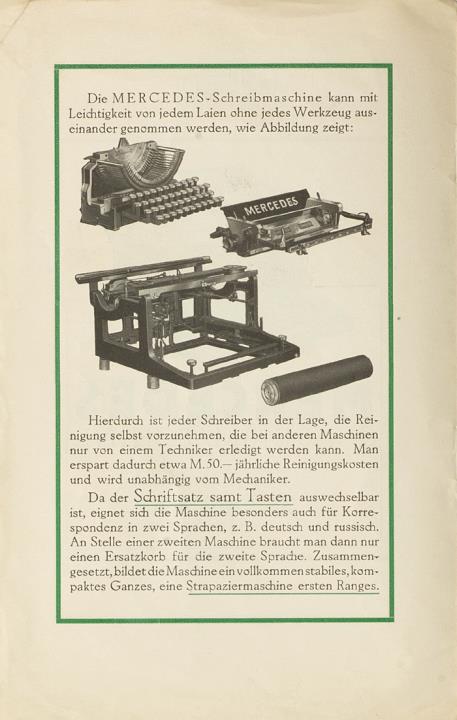 Die MERCEDES-Schreibmaschine kann mit Leichtigkeit von jedem Laien ohne jedes Werkzeug auseinander genommen werden, wie Abbildung zeigt:

MERCEDES

Hierdurch ist jeder Schreiber in der Lage, die Reinigung selbst vorzunehmen, die bei anderen Maschinen nur von einem Techniker erledigt werden kann. Man erspart dadurch etwa M. 50.— jährliche Reinigungskosten und wird unabhängig vom Mechaniker.

Da der Schriftsatz samt Tasten auswechselbar ist, eignet sich die Maschine besonders auch für Korrespondenz in zwei Sprachen, z. B. deutsch und russisch. An Stelle einer zweiten Maschine braucht man dann nur einen Ersatzkorb für die zweite Sprache. Zusammengesetzt, bildet die Maschine ein vollkommen stabiles, kompaktes Ganzes, eine Strapaziermaschine ersten Ranges.